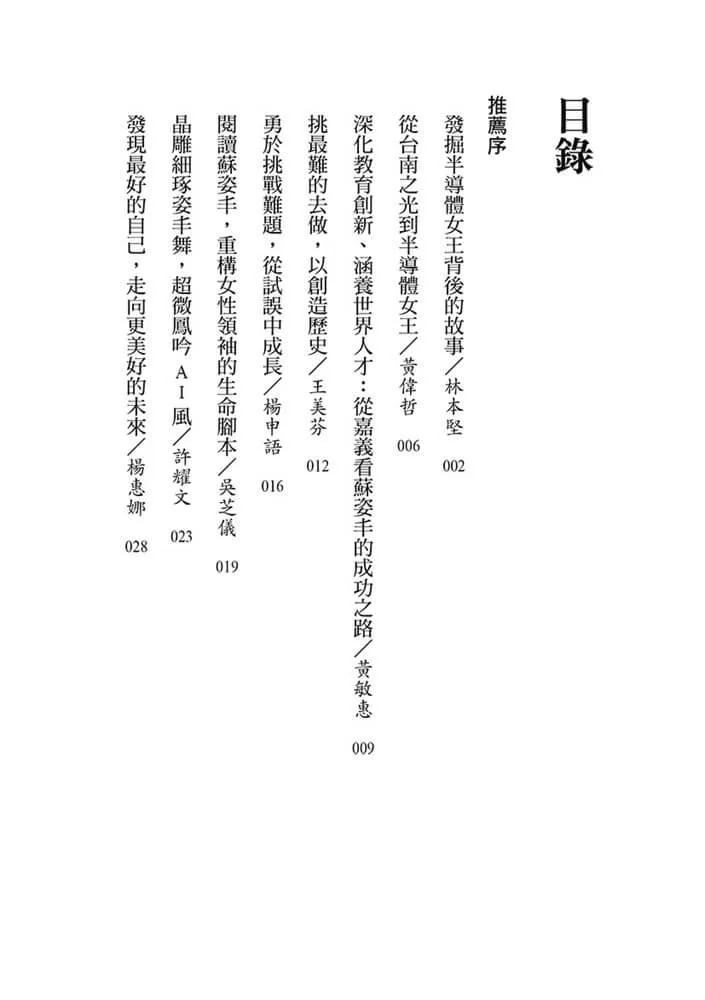 目錄

推薦序

發掘半導體女王背後的故事／林本堅 002

從台南之光到半導體女王／黃偉哲 006

深化教育創新、涵養世界人才：從嘉義看蘇姿丰的成功之路／黃敏惠 009

挑最難的去做，以創造歷史／王美芬 012

勇於挑戰難題，從試誤中成長／楊申語 016

閱讀蘇姿丰，重構女性領袖的生命腳本／吳芝儀 019

晶雕細琢姿丰舞，超微鳳吟AI風／許耀文 023

發現最好的自己，走向更美好的未來／楊惠娜 028